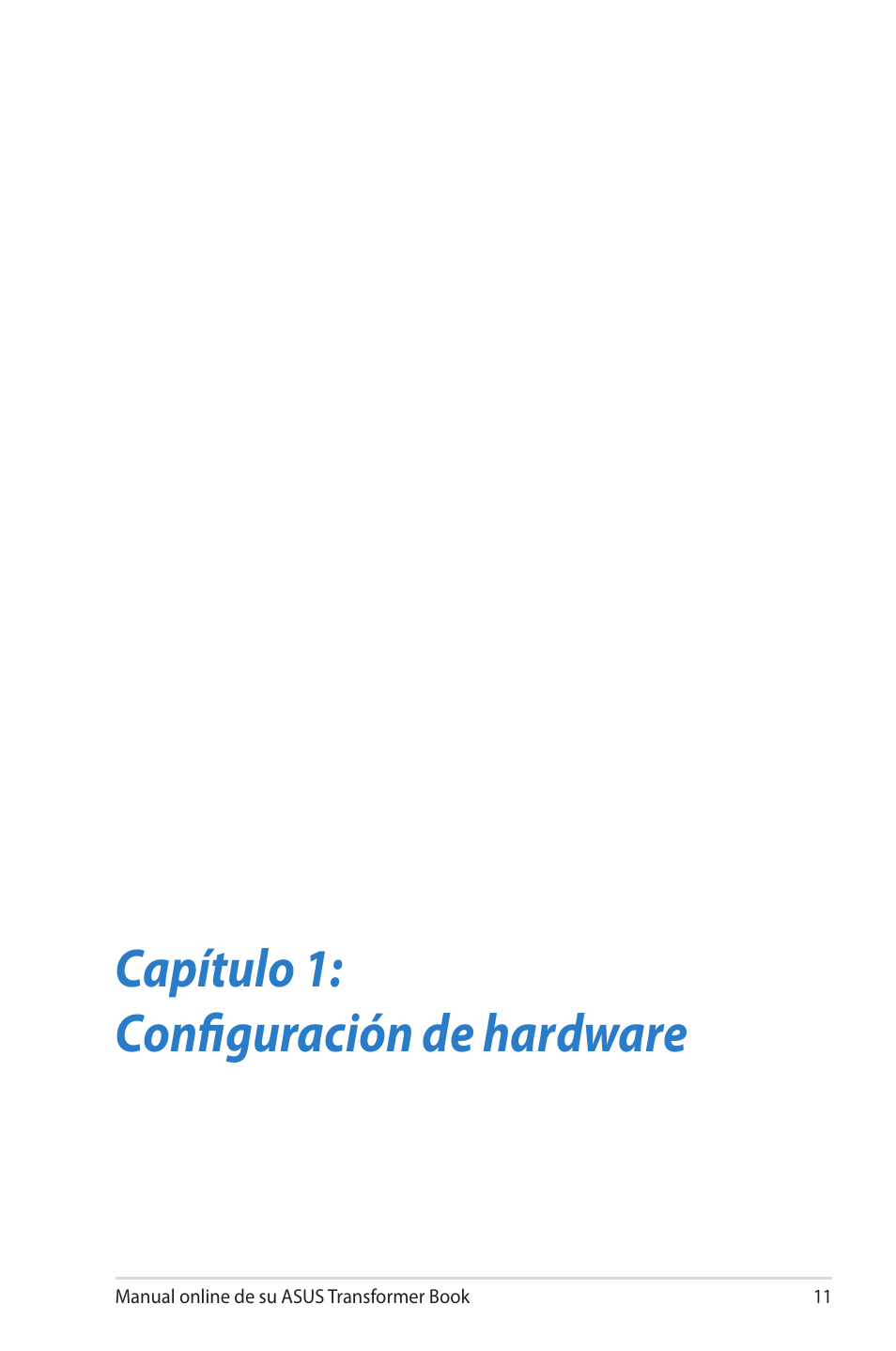 Capítulo 1:
Configuración de hardware

Manual online de su ASUS Transformer Book 11